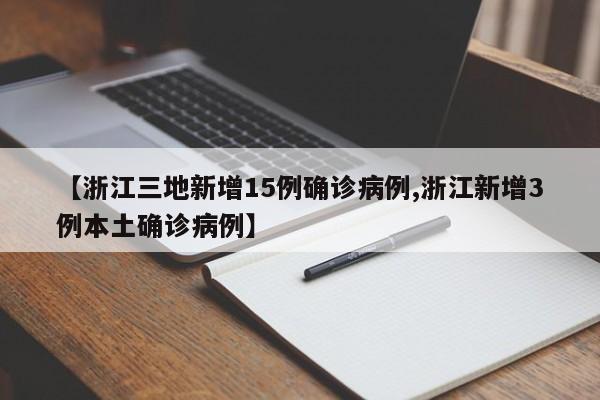 【浙江三地新增15例确诊病例,浙江新增3例本土确诊病例】